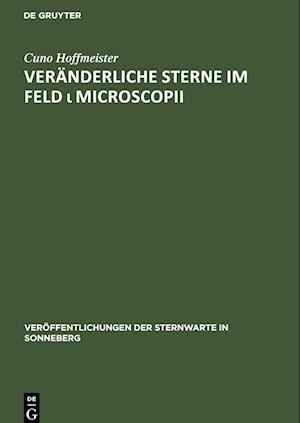 DE GRUYTER

Cuno Hoffmeister

VERÄNDERLICHE STERNE IM FELD ι MICROSCOPII

VERÖFFENTLICHUNGEN DER STERNWARTE IN SONNEBERG

DE G